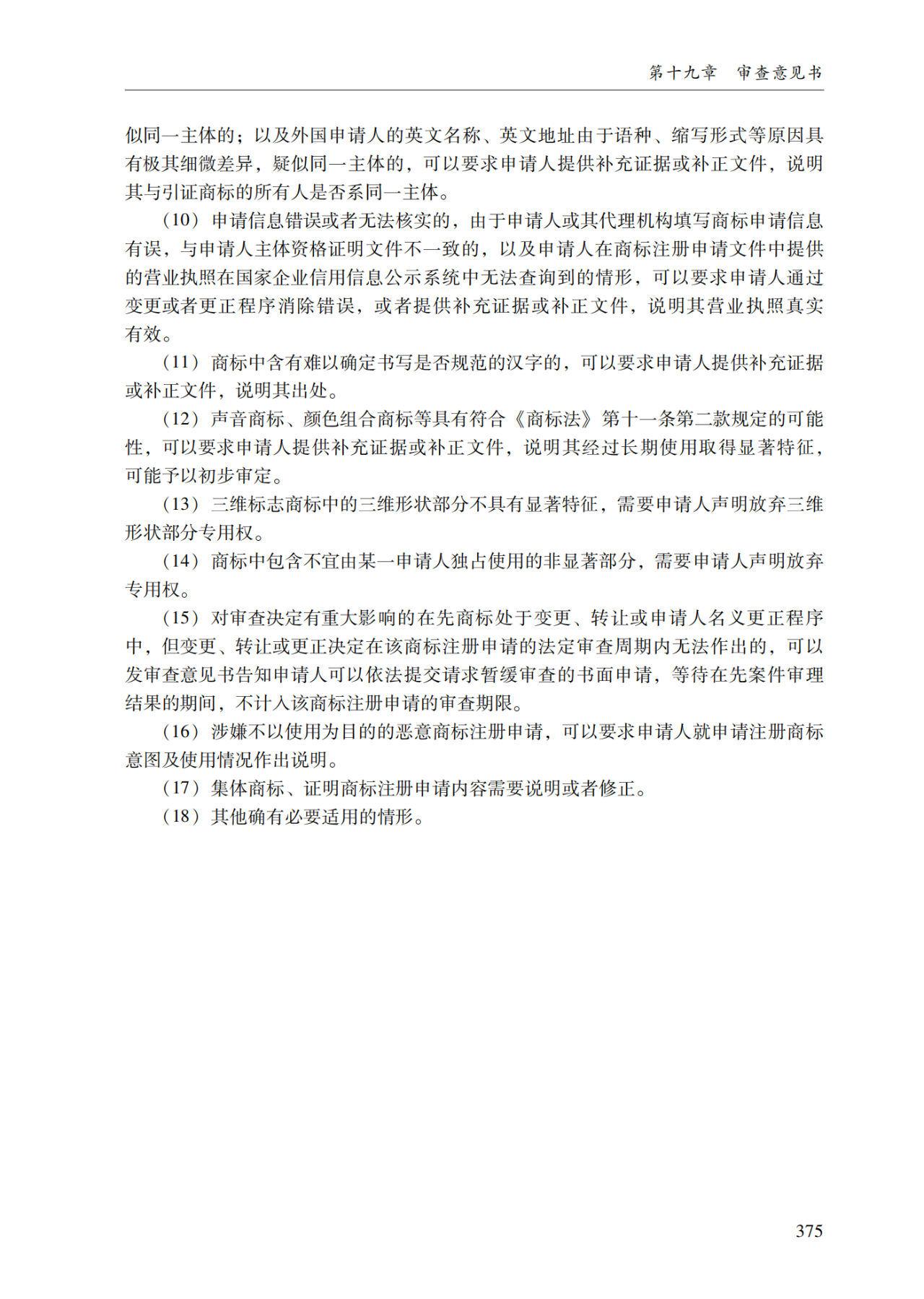 第十九章　审查意见书

似同一主体的；以及外国申请人的英文名称、英文地址由于语种、缩写形式等原因具有极其细微差异，疑似同一主体的，可以要求申请人提供补充证据或补正文件，说明其与引证商标的所有人是否系同一主体。

（10）申请信息错误或者无法核实的，由于申请人或其代理机构填写商标申请信息有误，与申请人主体资格证明文件不一致的，以及申请人在商标注册申请文件中提供的营业执照在国家企业信用信息公示系统中无法查询到的情形，可以要求申请人通过变更或者更正程序消除错误，或者提供补充证据或补正文件，说明其营业执照真实有效。

（11）商标中含有难以确定书写是否规范的汉字的，可以要求申请人提供补充证据或补正文件，说明其出处。

（12）声音商标、颜色组合商标等具有符合《商标法》第十一条第二款规定的可能性，可以要求申请人提供补充证据或补正文件，说明其经过长期使用取得显著特征，可能予以初步审定。

（13）三维标志商标中的三维形状部分不具有显著特征，需要申请人声明放弃三维形状部分专用权。

（14）商标中包含不宜由某一申请人独占使用的非显著部分，需要申请人声明放弃专用权。

（15）对审查决定有重大影响的在先商标处于变更、转让或申请人名义更正程序中，但变更、转让或更正决定在该商标注册申请的法定审查周期内无法作出的，可以发审查意见书告知申请人可以依法提交请求暂缓审查的书面申请，等待在先案件审理结果的期间，不计入该商标注册申请的审查期限。

（16）涉嫌不以使用为目的的恶意商标注册申请，可以要求申请人就申请注册商标意图及使用情况作出说明。

（17）集体商标、证明商标注册申请内容需要说明或者修正。

（18）其他确有必要适用的情形。

375